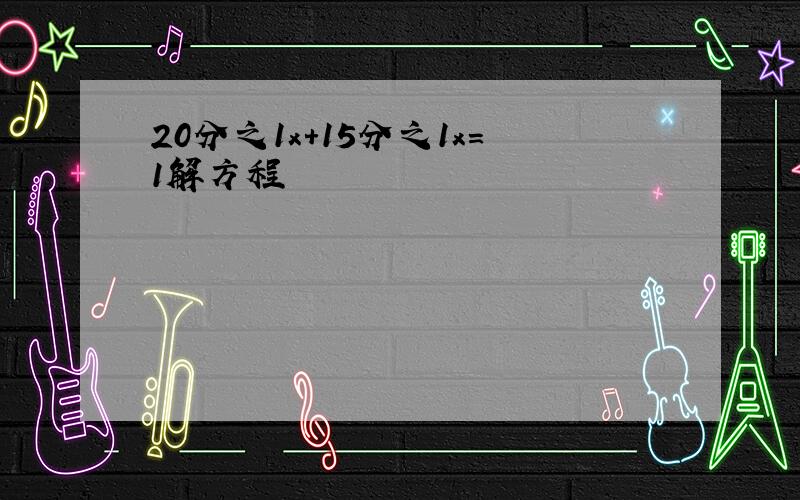 20分之1x+15分之1x=1解方程